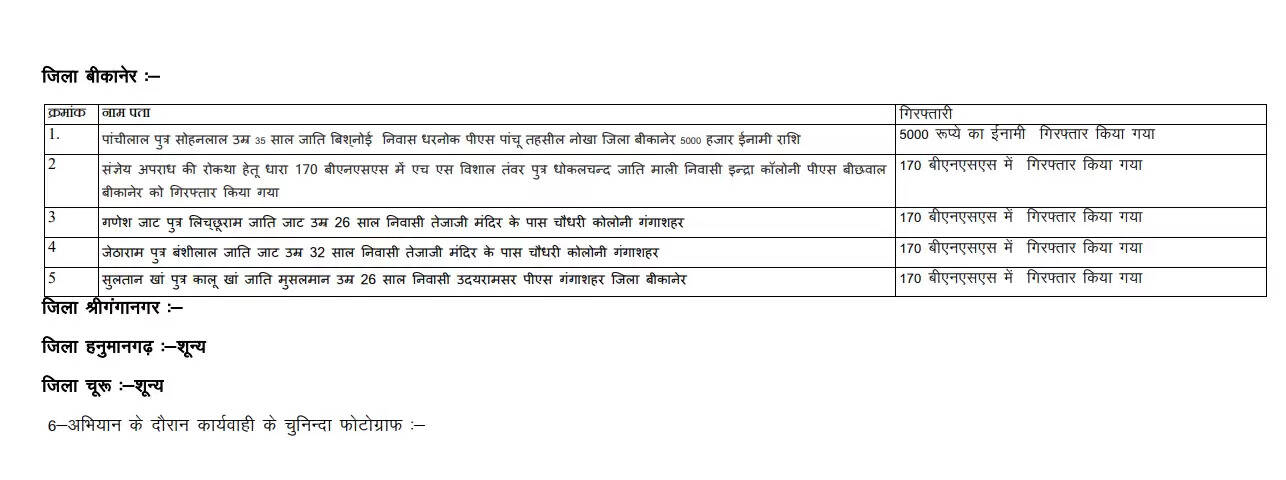 जिला बीकानेर :–

| क्रमांक | नाम पता | गिरफ्तारी |
|---|---|---|
| 1. | पांचीलाल पुत्र सोहनलाल उम्र 35 साल जाति बिश्नोई निवास धरनोक पीएस पांचू तहसील नोखा जिला बीकानेर 5000 हजार ईनामी राशि | 5000 रूप्ये का ईनामी गिरफ्तार किया गया |
| 2 | संज्ञेय अपराध की रोकथा हेतू धारा 170 बीएनएसएस में एच एस विशाल तंवर पुत्र धोकलचन्द जाति माली निवासी इन्द्रा कॉलोनी पीएस बीछवाल बीकानेर को गिरफ्तार किया गया | 170 बीएनएसएस में गिरफ्तार किया गया |
| 3 | गणेश जाट पुत्र लिच्छूराम जाति जाट उम्र 26 साल निवासी तेजाजी मंदिर के पास चौधरी कोलोनी गंगाशहर | 170 बीएनएसएस में गिरफ्तार किया गया |
| 4 | जेठाराम पुत्र बंशीलाल जाति जाट उम्र 32 साल निवासी तेजाजी मंदिर के पास चौधरी कोलोनी गंगाशहर | 170 बीएनएसएस में गिरफ्तार किया गया |
| 5 | सुलतान खां पुत्र कालू खां जाति मुसलमान उम्र 26 साल निवासी उदयरामसर पीएस गंगाशहर जिला बीकानेर | 170 बीएनएसएस में गिरफ्तार किया गया |

जिला श्रीगंगानगर :–

जिला हनुमानगढ़ :–शून्य

जिला चूरू :–शून्य

6–अभियान के दौरान कार्यवाही के चुनिन्दा फोटोग्राफ :–